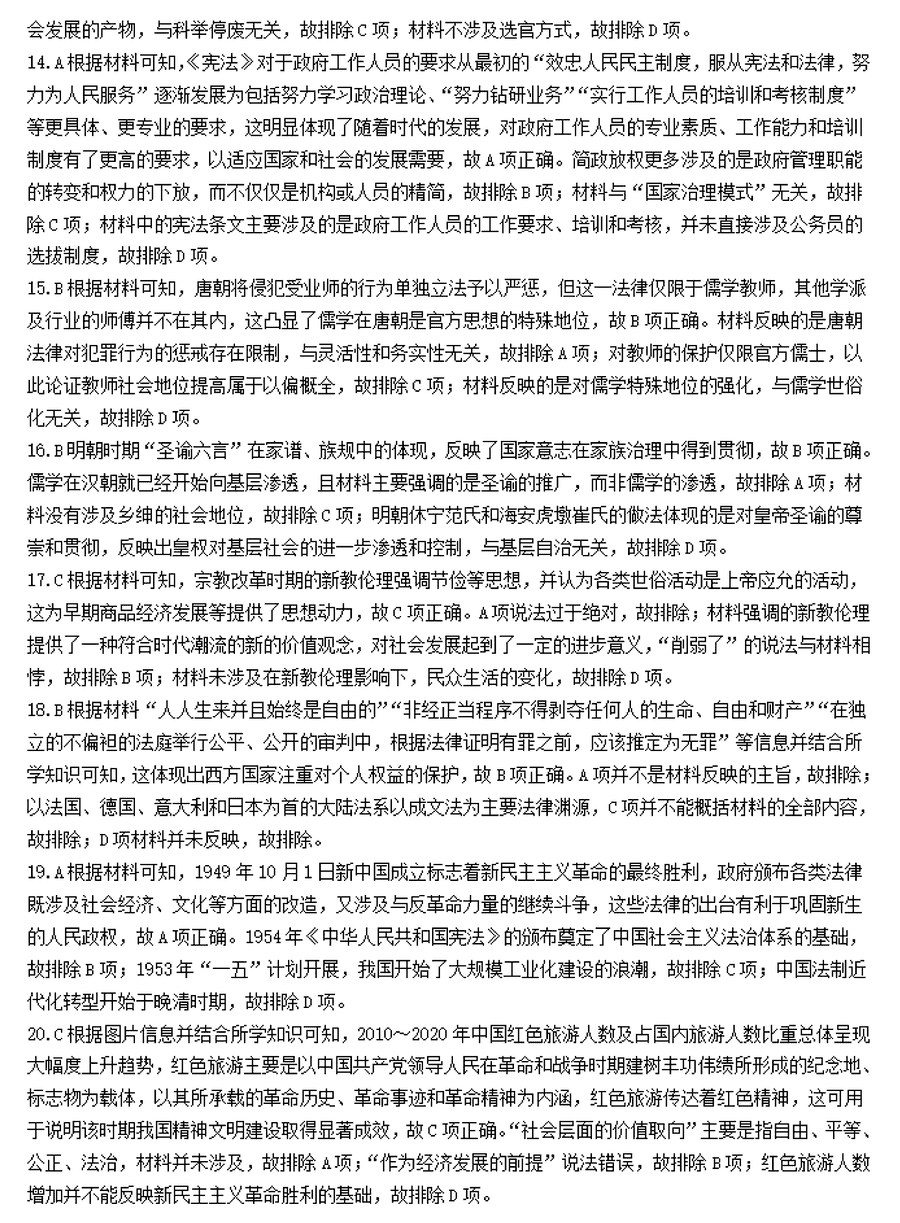 会发展的产物，与科举停废无关，故排除C项；材料不涉及选官方式，故排除D项。

14.A 根据材料可知,《宪法》对于政府工作人员的要求从最初的“效忠人民民主制度，服从宪法和法律，努力为人民服务”逐渐发展为包括努力学习政治理论、“努力钻研业务”“实行工作人员的培训和考核制度”等更具体、更专业的要求，这明显体现了随着时代的发展，对政府工作人员的专业素质、工作能力和培训制度有了更高的要求，以适应国家和社会的发展需要，故A项正确。简政放权更多涉及的是政府管理职能的转变和权力的下放，而不仅仅是机构或人员的精简，故排除B项；材料与“国家治理模式”无关，故排除C项；材料中的宪法条文主要涉及的是政府工作人员的工作要求、培训和考核，并未直接涉及公务员的选拔制度，故排除D项。

15.B 根据材料可知，唐朝将侵犯受业师的行为单独立法予以严惩，但这一法律仅限于儒学教师，其他学派及行业的师傅并不在其内，这凸显了儒学在唐朝是官方思想的特殊地位，故B项正确。材料反映的是唐朝法律对犯罪行为的惩戒存在限制，与灵活性和务实性无关，故排除A项；对教师的保护仅限官方儒士，以此论证教师社会地位提高属于以偏概全，故排除C项；材料反映的是对儒学特殊地位的强化，与儒学世俗化无关，故排除D项。

16.B 明朝时期“圣谕六言”在家谱、族规中的体现，反映了国家意志在家族治理中得到贯彻，故B项正确。儒学在汉朝就已经开始向基层渗透，且材料主要强调的是圣谕的推广，而非儒学的渗透，故排除A项；材料没有涉及乡绅的社会地位，故排除C项；明朝休宁范氏和海安虎墩崔氏的做法体现的是对皇帝圣谕的尊崇和贯彻，反映出皇权对基层社会的进一步渗透和控制，与基层自治无关，故排除D项。

17.C 根据材料可知，宗教改革时期的新教伦理强调节俭等思想，并认为各类世俗活动是上帝应允的活动，这为早期商品经济发展等提供了思想动力，故C项正确。A项说法过于绝对，故排除；材料强调的新教伦理提供了一种符合时代潮流的新的价值观念，对社会发展起到了一定的进步意义，“削弱了”的说法与材料相悖，故排除B项；材料未涉及在新教伦理影响下，民众生活的变化，故排除D项。

18.B 根据材料“人人生来并且始终是自由的”“非经正当程序不得剥夺任何人的生命、自由和财产”“在独立的不偏袒的法庭举行公平、公开的审判中，根据法律证明有罪之前，应该推定为无罪”等信息并结合所学知识可知，这体现出西方国家注重对个人权益的保护，故B项正确。A项并不是材料反映的主旨，故排除；以法国、德国、意大利和日本为首的大陆法系以成文法为主要法律渊源，C项并不能概括材料的全部内容，故排除；D项材料并未反映，故排除。

19.A 根据材料可知，1949年10月1日新中国成立标志着新民主主义革命的最终胜利，政府颁布各类法律既涉及社会经济、文化等方面的改造，又涉及与反革命力量的继续斗争，这些法律的出台有利于巩固新生的人民政权，故A项正确。1954年《中华人民共和国宪法》的颁布奠定了中国社会主义法治体系的基础，故排除B项；1953年“一五”计划开展，我国开始了大规模工业化建设的浪潮，故排除C项；中国法制近代化转型开始于晚清时期，故排除D项。

20.C 根据图片信息并结合所学知识可知，2010～2020年中国红色旅游人数及占国内旅游人数比重总体呈现大幅度上升趋势，红色旅游主要是以中国共产党领导人民在革命和战争时期建树丰功伟绩所形成的纪念地、标志物为载体，以其所承载的革命历史、革命事迹和革命精神为内涵，红色旅游传达着红色精神，这可用于说明该时期我国精神文明建设取得显著成效，故C项正确。“社会层面的价值取向”主要是指自由、平等、公正、法治，材料并未涉及，故排除A项；“作为经济发展的前提”说法错误，故排除B项；红色旅游人数增加并不能反映新民主主义革命胜利的基础，故排除D项。